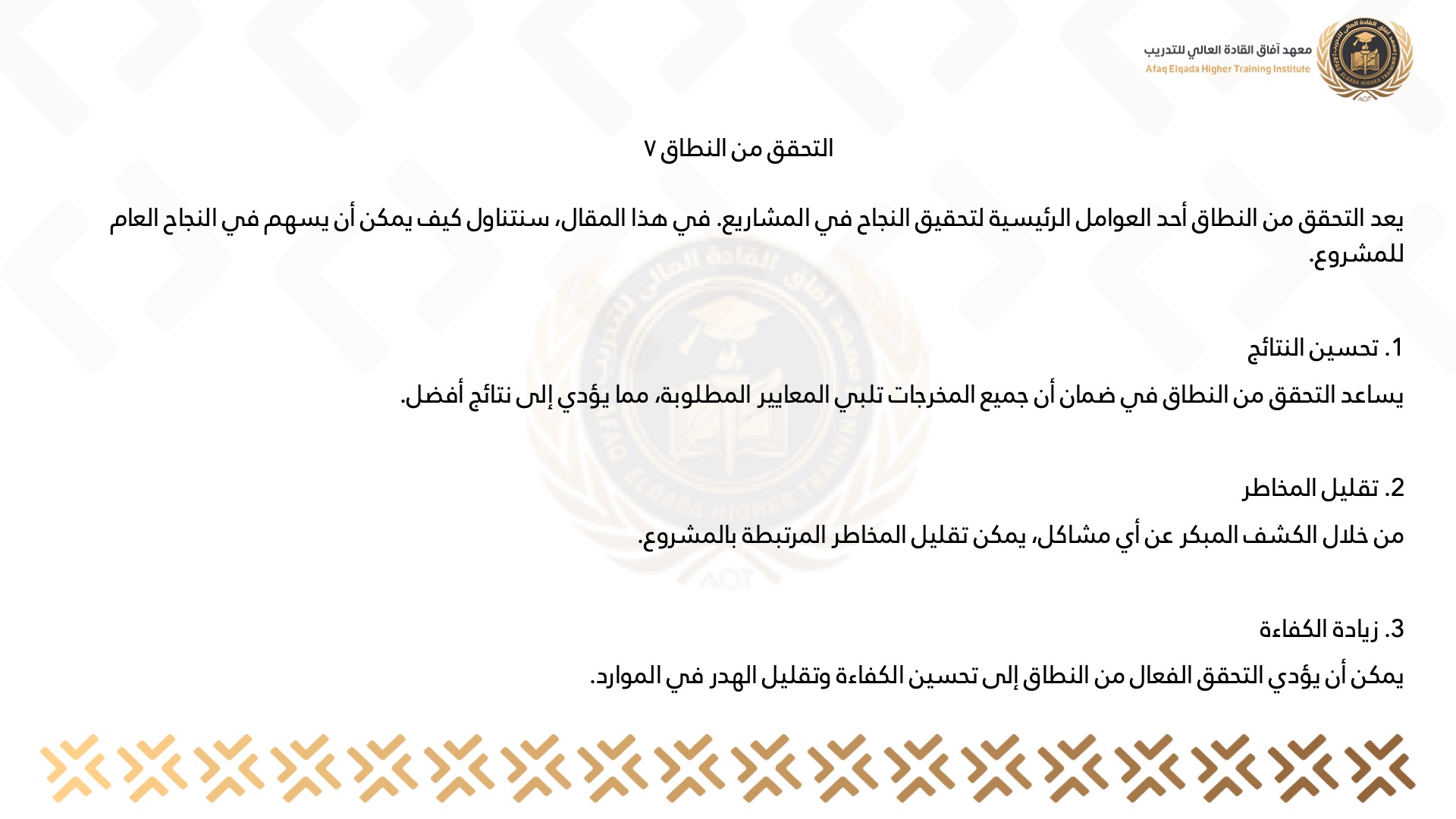 معهد آفاق القادة العالي للتدريب
Afaq Elqada Higher Training Institute

التحقق من النطاق ٧

يعد التحقق من النطاق أحد العوامل الرئيسية لتحقيق النجاح في المشاريع. في هذا المقال، سنتناول كيف يمكن أن يسهم في النجاح العام للمشروع.

1. تحسين النتائج

يساعد التحقق من النطاق في ضمان أن جميع المخرجات تلبي المعايير المطلوبة، مما يؤدي إلى نتائج أفضل.

2. تقليل المخاطر

من خلال الكشف المبكر عن أي مشاكل، يمكن تقليل المخاطر المرتبطة بالمشروع.

3. زيادة الكفاءة

يمكن أن يؤدي التحقق الفعال من النطاق إلى تحسين الكفاءة وتقليل الهدر في الموارد.